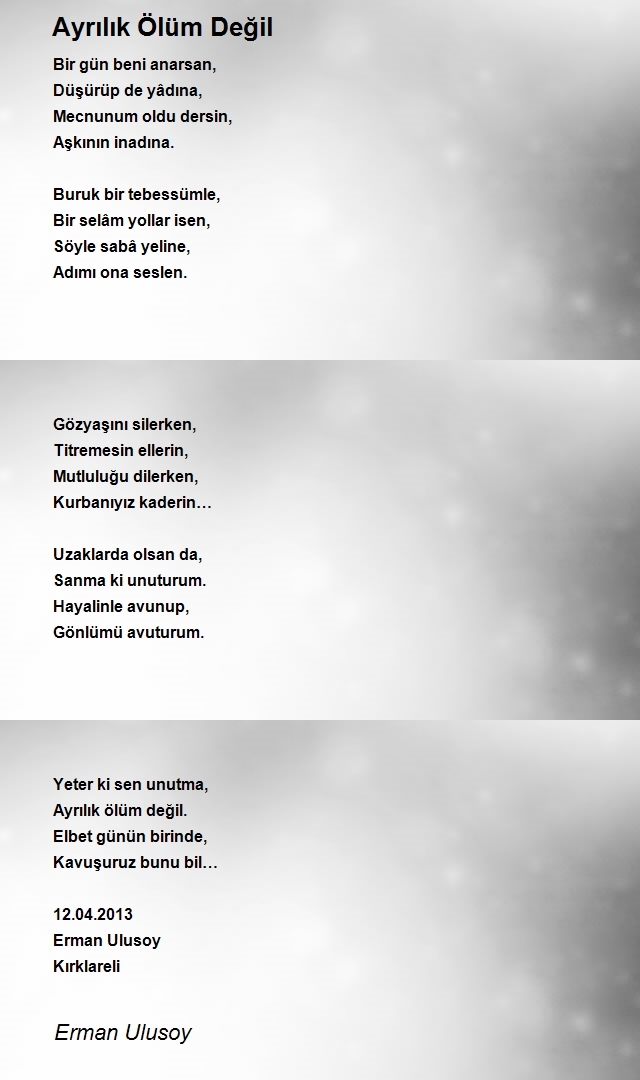 Ayrılık Ölüm Değil

Bir gün beni anarsan,
Düşürüp de yâdına,
Mecnunum oldu dersin,
Aşkının inadına.

Buruk bir tebessümle,
Bir selâm yollar isen,
Söyle sabâ yeline,
Adımı ona seslen.

Gözyaşını silerken,
Titremesin ellerin,
Mutluluğu dilerken,
Kurbanıyız kaderin…

Uzaklarda olsan da,
Sanma ki unuturum.
Hayalinle avunup,
Gönlümü avuturum.

Yeter ki sen unutma,
Ayrılık ölüm değil.
Elbet günün birinde,
Kavuşuruz bunu bil…

12.04.2013
Erman Ulusoy
Kırklareli

Erman Ulusoy